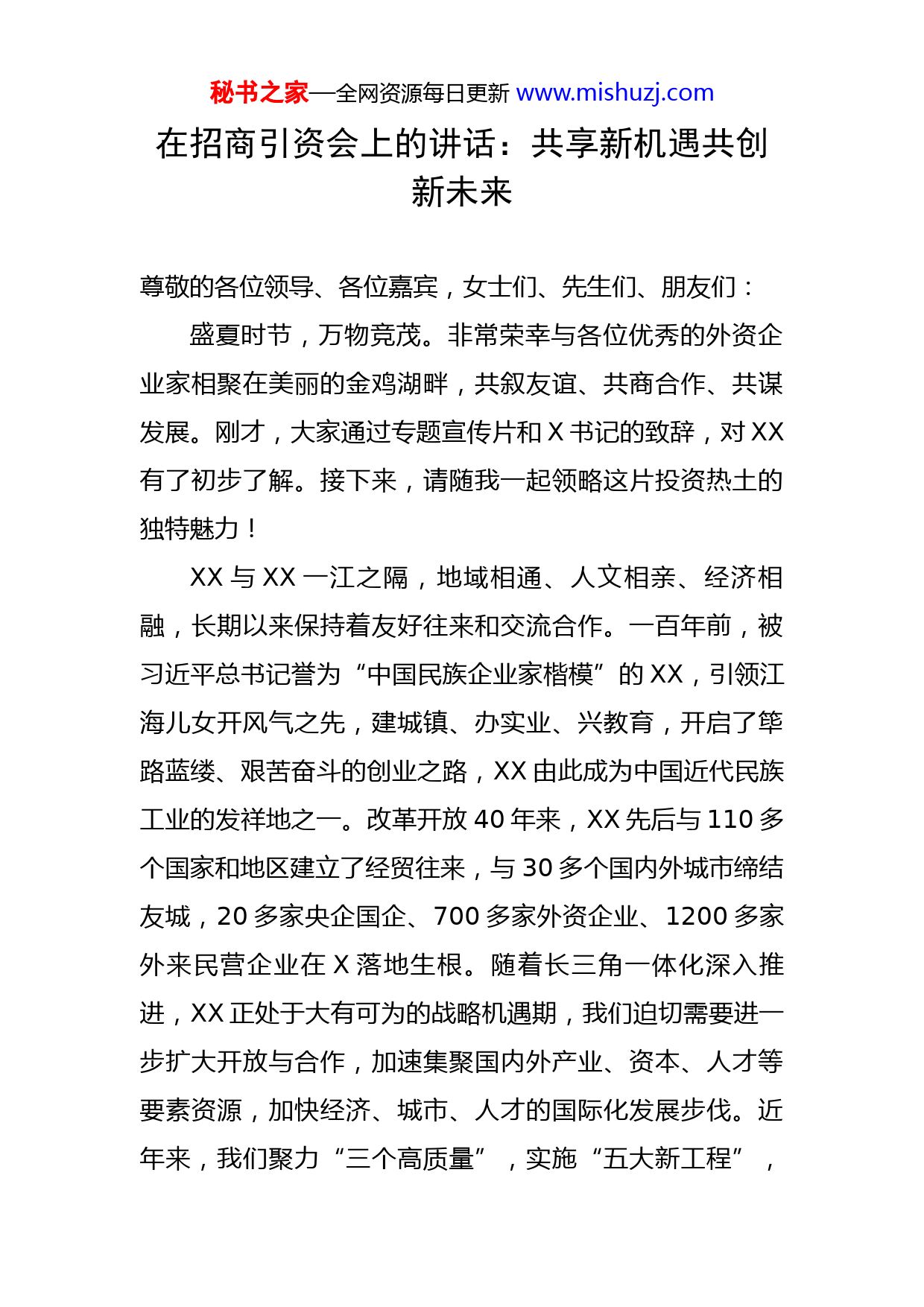 秘书之家—全网资源每日更新 www.mishuzj.com

在招商引资会上的讲话：共享新机遇共创新未来

尊敬的各位领导、各位嘉宾，女士们、先生们、朋友们：

盛夏时节，万物竞茂。非常荣幸与各位优秀的外资企业家相聚在美丽的金鸡湖畔，共叙友谊、共商合作、共谋发展。刚才，大家通过专题宣传片和 X 书记的致辞，对 XX 有了初步了解。接下来，请随我一起领略这片投资热土的独特魅力！

XX 与 XX 一江之隔，地域相通、人文相亲、经济相融，长期以来保持着友好往来和交流合作。一百年前，被习近平总书记誉为“中国民族企业家楷模”的 XX，引领江海儿女开风气之先，建城镇、办实业、兴教育，开启了筚路蓝缕、艰苦奋斗的创业之路，XX 由此成为中国近代民族工业的发祥地之一。改革开放 40 年来，XX 先后与 110 多个国家和地区建立了经贸往来，与 30 多个国内外城市缔结友城，20 多家央企国企、700 多家外资企业、1200 多家外来民营企业在 X 落地生根。随着长三角一体化深入推进，XX 正处于大有可为的战略机遇期，我们迫切需要进一步扩大开放与合作，加速集聚国内外产业、资本、人才等要素资源，加快经济、城市、人才的国际化发展步伐。近年来，我们聚力“三个高质量”，实施“五大新工程”，